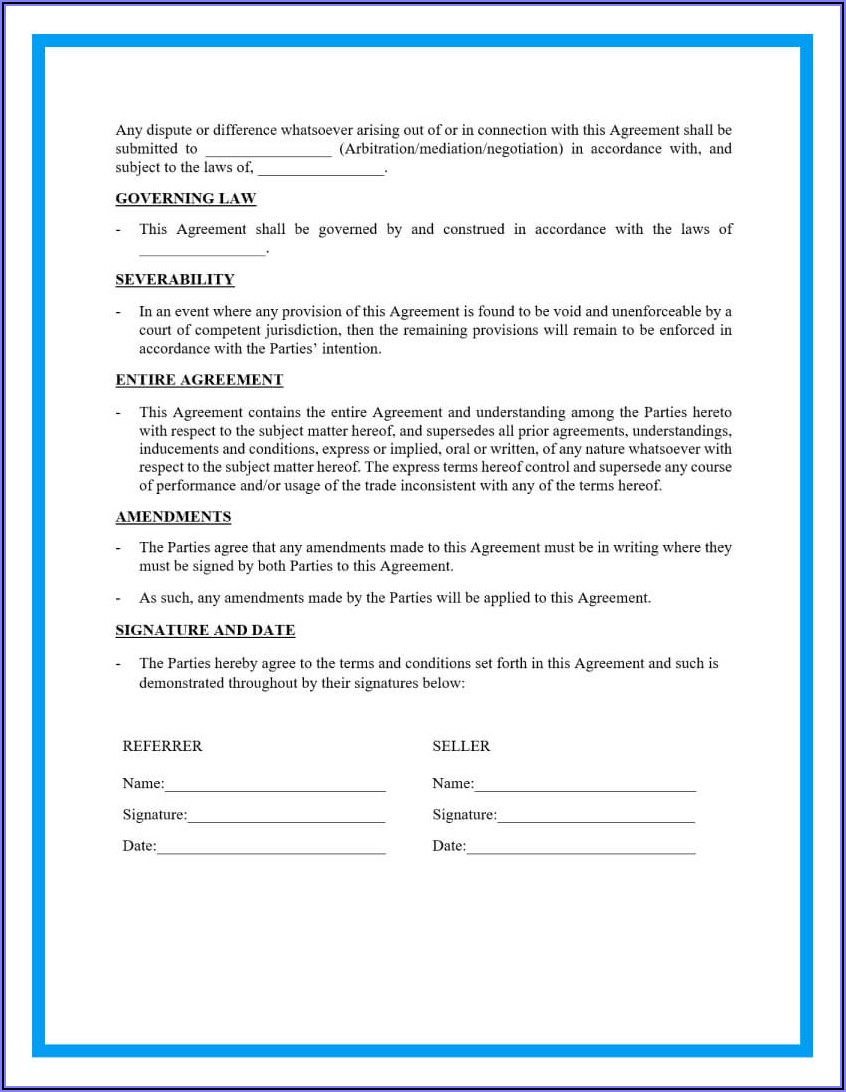 Any dispute or difference whatsoever arising out of or in connection with this Agreement shall be submitted to ________________ (Arbitration/mediation/negotiation) in accordance with, and subject to the laws of, ________________.

GOVERNING LAW

- This Agreement shall be governed by and construed in accordance with the laws of ________________.

SEVERABILITY

- In an event where any provision of this Agreement is found to be void and unenforceable by a court of competent jurisdiction, then the remaining provisions will remain to be enforced in accordance with the Parties' intention.

ENTIRE AGREEMENT

- This Agreement contains the entire Agreement and understanding among the Parties hereto with respect to the subject matter hereof, and supersedes all prior agreements, understandings, inducements and conditions, express or implied, oral or written, of any nature whatsoever with respect to the subject matter hereof. The express terms hereof control and supersede any course of performance and/or usage of the trade inconsistent with any of the terms hereof.

AMENDMENTS

- The Parties agree that any amendments made to this Agreement must be in writing where they must be signed by both Parties to this Agreement.

- As such, any amendments made by the Parties will be applied to this Agreement.

SIGNATURE AND DATE

- The Parties hereby agree to the terms and conditions set forth in this Agreement and such is demonstrated throughout by their signatures below:

REFERRER

Name:____________________________

Signature:_________________________

Date:_____________________________

SELLER

Name:____________________________

Signature:_________________________

Date:_____________________________